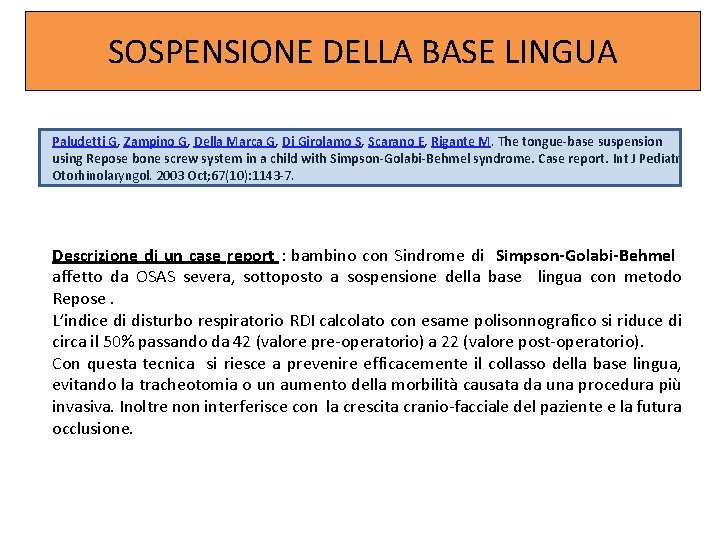 SOSPENSIONE DELLA BASE LINGUA

Paludetti G, Zampino G, Della Marca G, Di Girolamo S, Scarano E, Rigante M. The tongue-base suspension using Repose bone screw system in a child with Simpson-Golabi-Behmel syndrome. Case report. Int J Pediatr Otorhinolaryngol. 2003 Oct;67(10):1143-7.

Descrizione di un case report : bambino con Sindrome di Simpson-Golabi-Behmel affetto da OSAS severa, sottoposto a sospensione della base lingua con metodo Repose .
L'indice di disturbo respiratorio RDI calcolato con esame polisonnografico si riduce di circa il 50% passando da 42 (valore pre-operatorio) a 22 (valore post-operatorio).
Con questa tecnica si riesce a prevenire efficacemente il collasso della base lingua, evitando la tracheotomia o un aumento della morbilità causata da una procedura più invasiva. Inoltre non interferisce con la crescita cranio-facciale del paziente e la futura occlusione.